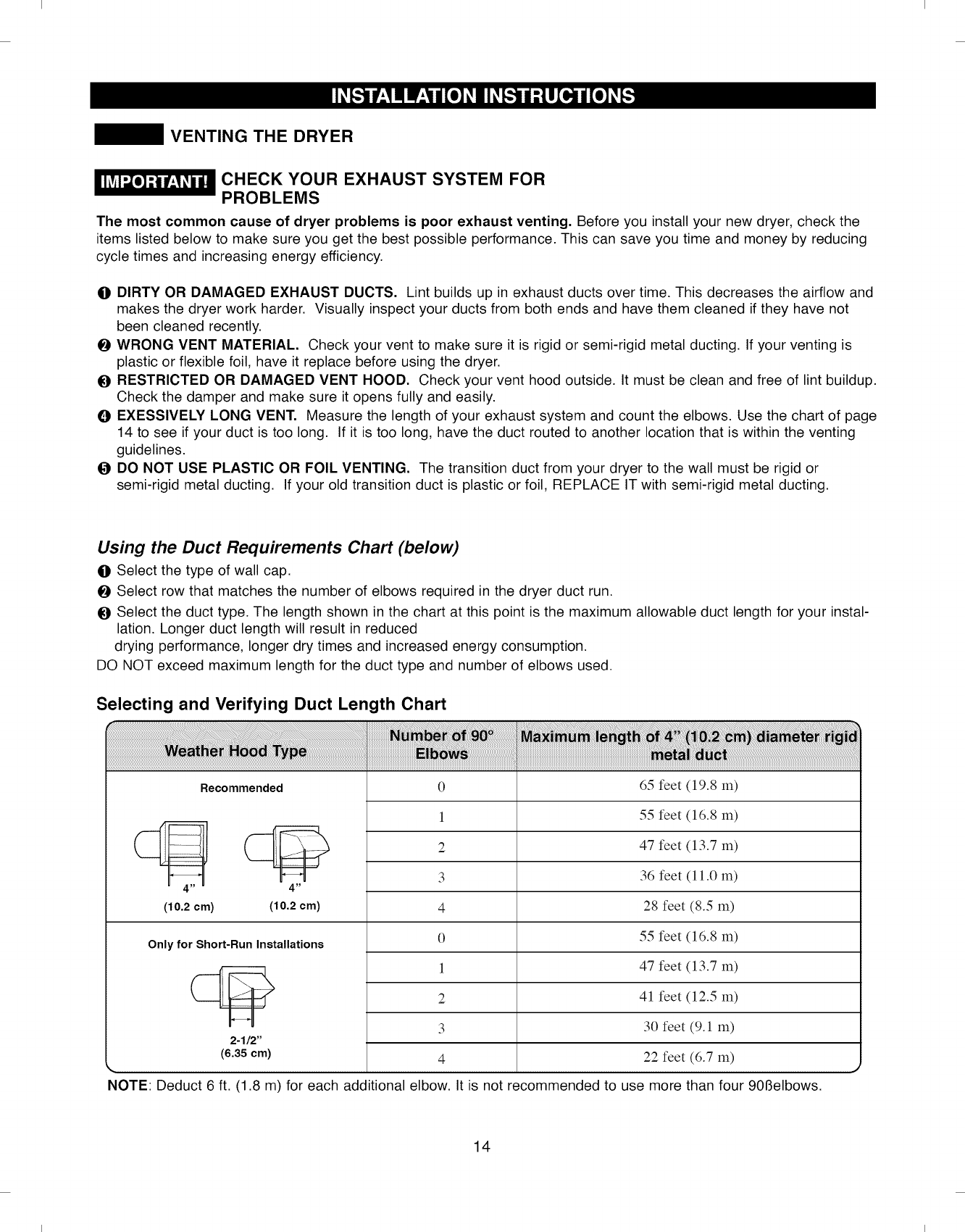 INSTALLATION INSTRUCTIONS

VENTING THE DRYER

IMPORTANT! CHECK YOUR EXHAUST SYSTEM FOR PROBLEMS

The most common cause of dryer problems is poor exhaust venting. Before you install your new dryer, check the items listed below to make sure you get the best possible performance. This can save you time and money by reducing cycle times and increasing energy efficiency.

❶ DIRTY OR DAMAGED EXHAUST DUCTS. Lint builds up in exhaust ducts over time. This decreases the airflow and makes the dryer work harder. Visually inspect your ducts from both ends and have them cleaned if they have not been cleaned recently.
❷ WRONG VENT MATERIAL. Check your vent to make sure it is rigid or semi-rigid metal ducting. If your venting is plastic or flexible foil, have it replace before using the dryer.
❸ RESTRICTED OR DAMAGED VENT HOOD. Check your vent hood outside. It must be clean and free of lint buildup. Check the damper and make sure it opens fully and easily.
❹ EXESSIVELY LONG VENT. Measure the length of your exhaust system and count the elbows. Use the chart of page 14 to see if your duct is too long. If it is too long, have the duct routed to another location that is within the venting guidelines.
❺ DO NOT USE PLASTIC OR FOIL VENTING. The transition duct from your dryer to the wall must be rigid or semi-rigid metal ducting. If your old transition duct is plastic or foil, REPLACE IT with semi-rigid metal ducting.

Using the Duct Requirements Chart (below)
❶ Select the type of wall cap.
❷ Select row that matches the number of elbows required in the dryer duct run.
❸ Select the duct type. The length shown in the chart at this point is the maximum allowable duct length for your installation. Longer duct length will result in reduced drying performance, longer dry times and increased energy consumption.
DO NOT exceed maximum length for the duct type and number of elbows used.

Selecting and Verifying Duct Length Chart

| Weather Hood Type | Number of 90° Elbows | Maximum length of 4" (10.2 cm) diameter rigid metal duct |
|---|---|---|
| Recommended 4" (10.2 cm) 4" (10.2 cm) | 0 | 65 feet (19.8 m) |
| | 1 | 55 feet (16.8 m) |
| | 2 | 47 feet (13.7 m) |
| | 3 | 36 feet (11.0 m) |
| | 4 | 28 feet (8.5 m) |
| Only for Short-Run Installations 2-1/2" (6.35 cm) | 0 | 55 feet (16.8 m) |
| | 1 | 47 feet (13.7 m) |
| | 2 | 41 feet (12.5 m) |
| | 3 | 30 feet (9.1 m) |
| | 4 | 22 feet (6.7 m) |

NOTE: Deduct 6 ft. (1.8 m) for each additional elbow. It is not recommended to use more than four 90ßelbows.

14